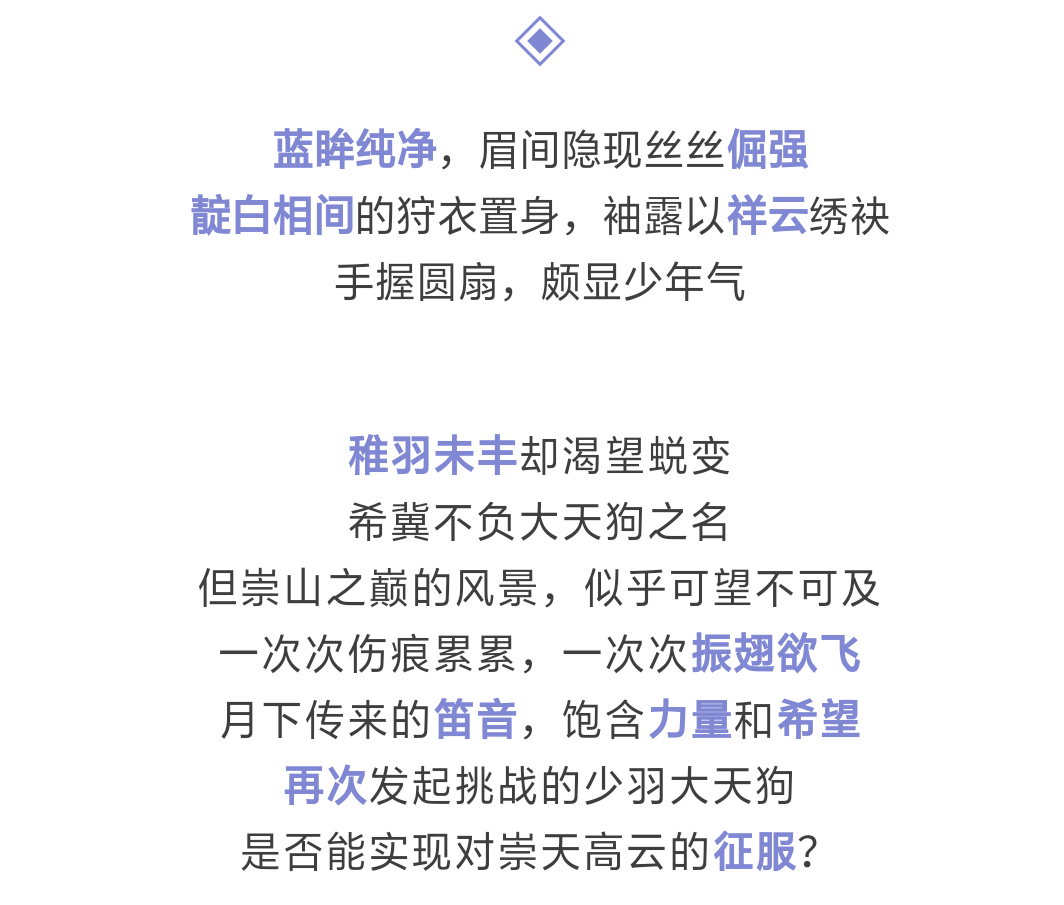 蓝眸纯净，眉间隐现丝丝倔强
靛白相间的狩衣置身，袖露以祥云绣袂
手握圆扇，颇显少年气

稚羽未丰却渴望蜕变
希冀不负大天狗之名
但崇山之巅的风景，似乎可望不可及
一次次伤痕累累，一次次振翅欲飞
月下传来的笛音，饱含力量和希望
再次发起挑战的少羽大天狗
是否能实现对崇天高云的征服？